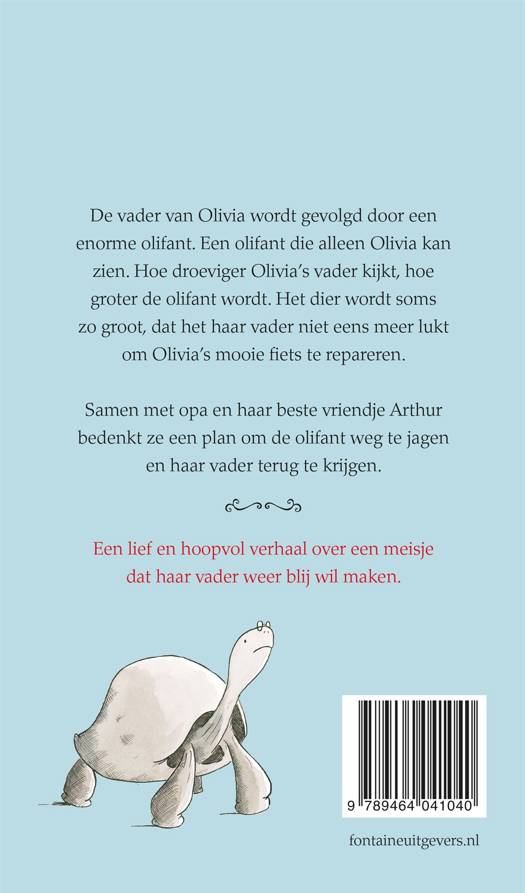 De vader van Olivia wordt gevolgd door een enorme olifant. Een olifant die alleen Olivia kan zien. Hoe droeviger Olivia's vader kijkt, hoe groter de olifant wordt. Het dier wordt soms zo groot, dat het haar vader niet eens meer lukt om Olivia's mooie fiets te repareren.

Samen met opa en haar beste vriendje Arthur bedenkt ze een plan om de olifant weg te jagen en haar vader terug te krijgen.

Een lief en hoopvol verhaal over een meisje dat haar vader weer blij wil maken.

9 789464 041040

fontaineuitgevers.nl